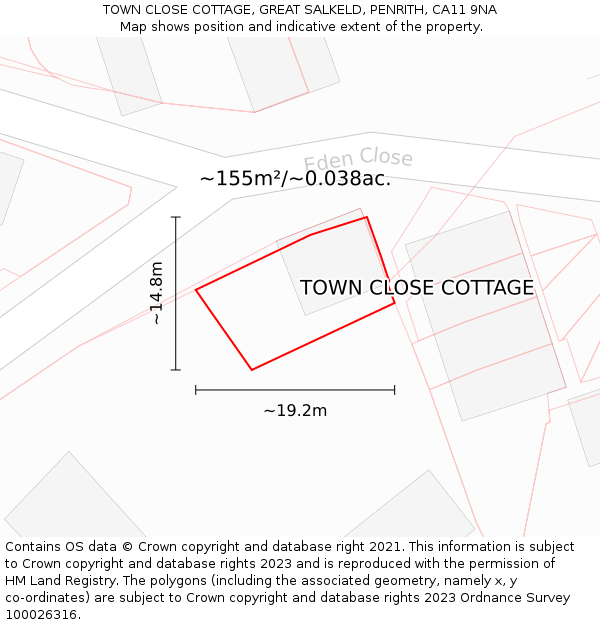 TOWN CLOSE COTTAGE, GREAT SALKELD, PENRITH, CA11 9NA
Map shows position and indicative extent of the property.

Eden Close

~155m²/~0.038ac.

~14.8m

TOWN CLOSE COTTAGE

~19.2m

Contains OS data © Crown copyright and database right 2021. This information is subject to Crown copyright and database rights 2023 and is reproduced with the permission of HM Land Registry. The polygons (including the associated geometry, namely x, y co-ordinates) are subject to Crown copyright and database rights 2023 Ordnance Survey 100026316.